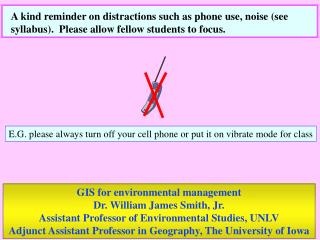 A kind reminder on distractions such as phone use, noise (see syllabus). Please allow fellow students to focus.

E.G. please always turn off your cell phone or put it on vibrate mode for class

GIS for environmental management
Dr. William James Smith, Jr.
Assistant Professor of Environmental Studies, UNLV
Adjunct Assistant Professor in Geography, The University of Iowa